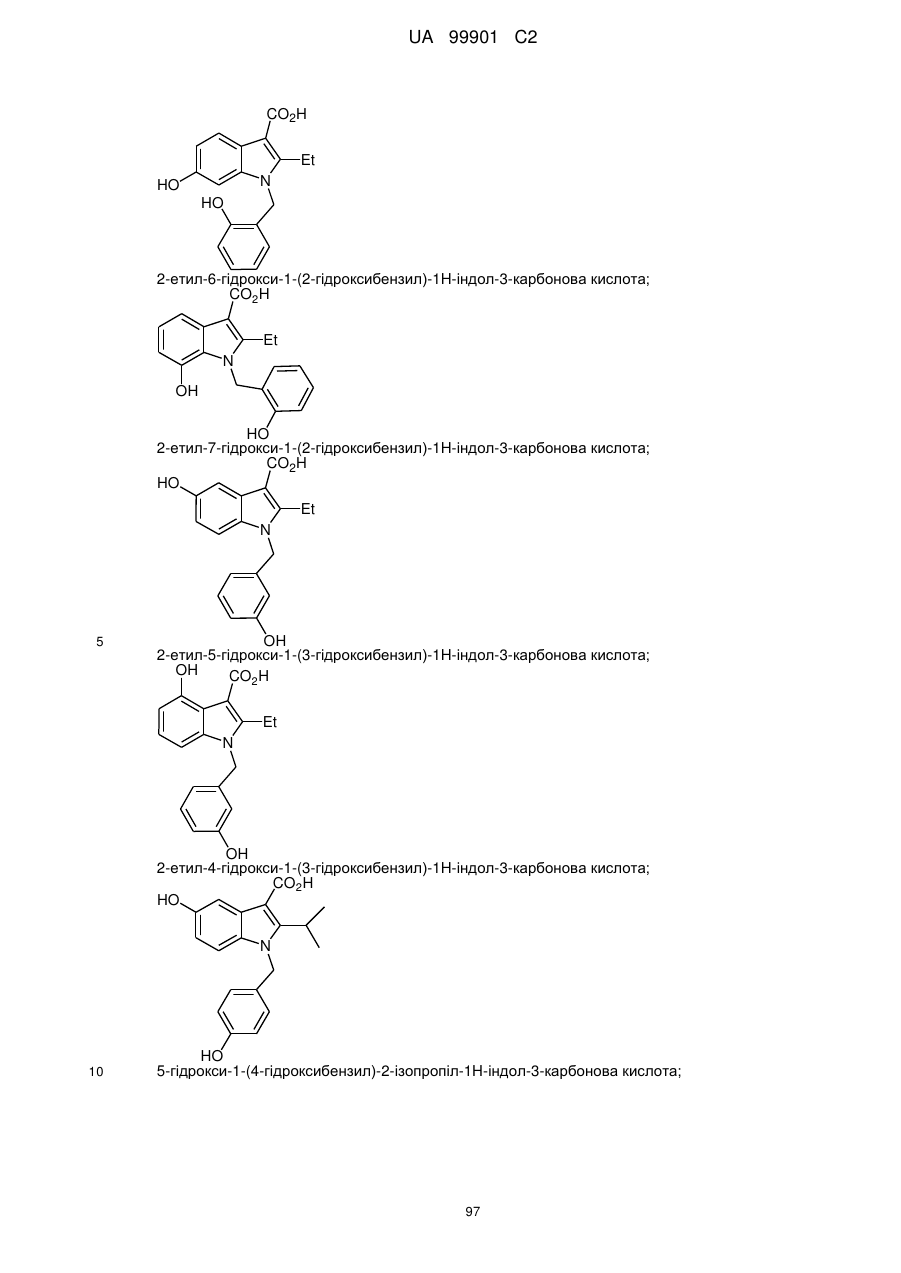 UA 99901 C2

$CO_2H$
Et
HO
N
HO

2-етил-6-гідрокси-1-(2-гідроксибензил)-1Н-індол-3-карбонова кислота;

$CO_2H$
Et
N
OH
HO

2-етил-7-гідрокси-1-(2-гідроксибензил)-1Н-індол-3-карбонова кислота;

$CO_2H$
HO
Et
N
OH

5

2-етил-5-гідрокси-1-(3-гідроксибензил)-1Н-індол-3-карбонова кислота;

OH
$CO_2H$
Et
N
OH

2-етил-4-гідрокси-1-(3-гідроксибензил)-1Н-індол-3-карбонова кислота;

$CO_2H$
HO
N
HO

10

5-гідрокси-1-(4-гідроксибензил)-2-ізопропіл-1Н-індол-3-карбонова кислота;

97